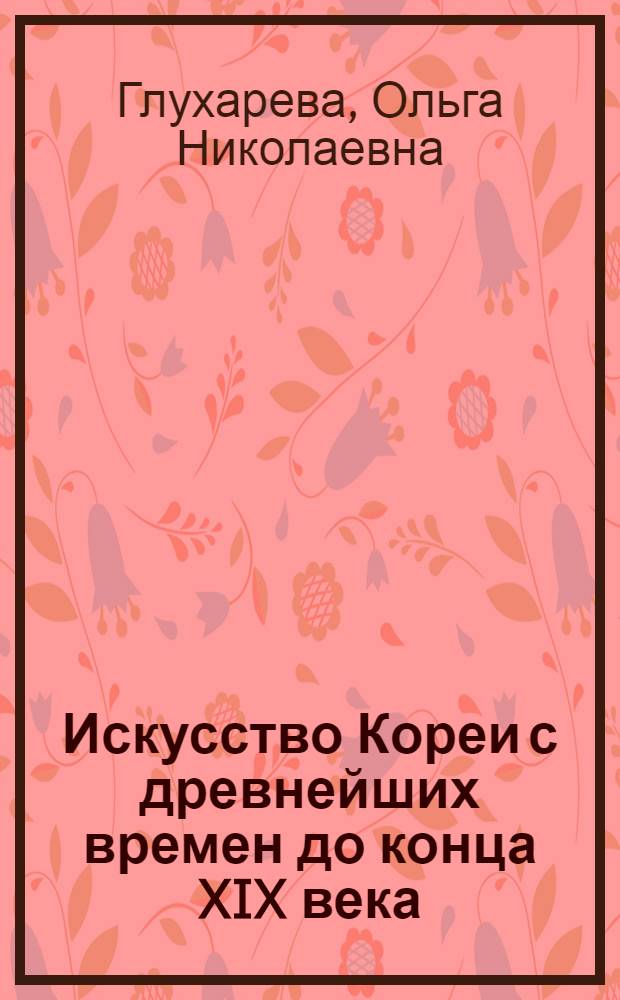 Глухарева, Ольга Николаевна

Искусство Кореи с древнейших времен до конца XIX века